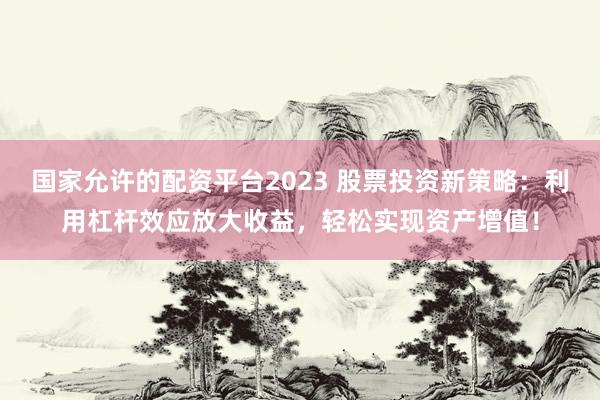 国家允许的配资平台2023 股票投资新策略：利用杠杆效应放大收益，轻松实现资产增值！